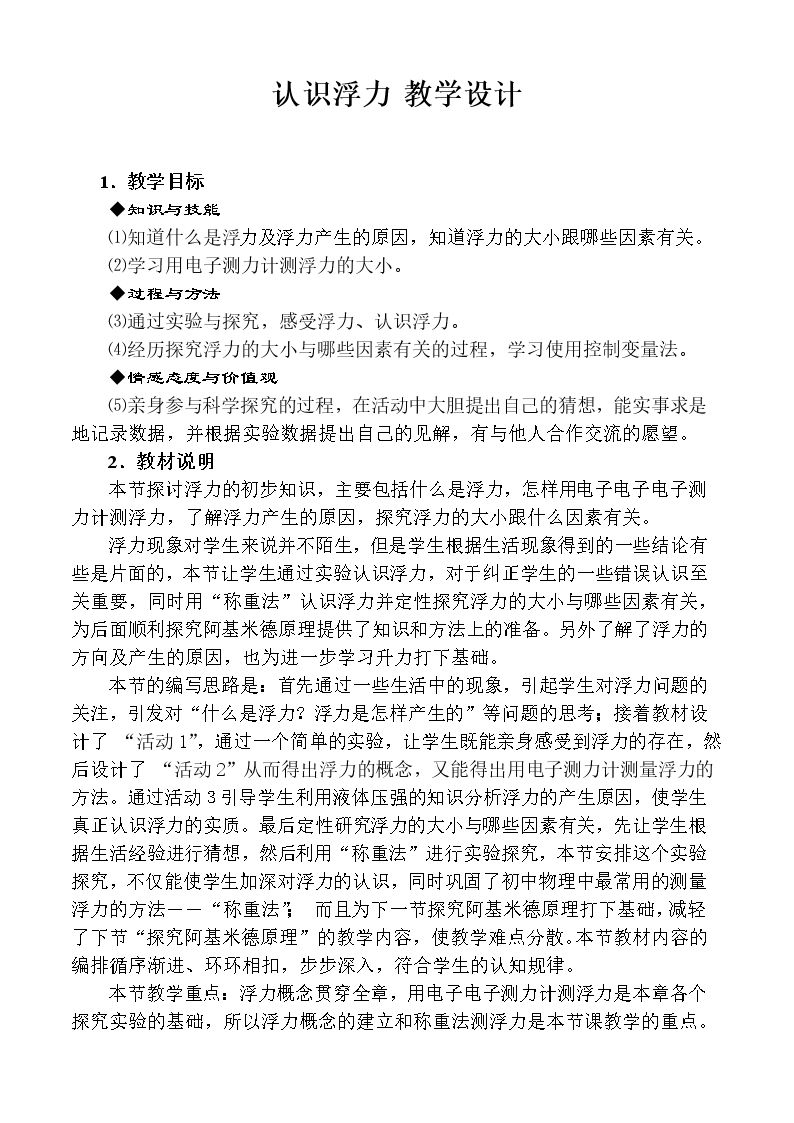 认识浮力 教学设计

1.教学目标

◆知识与技能

⑴知道什么是浮力及浮力产生的原因，知道浮力的大小跟哪些因素有关。

⑵学习用电子测力计测浮力的大小。

◆过程与方法

⑶通过实验与探究，感受浮力、认识浮力。

⑷经历探究浮力的大小与哪些因素有关的过程，学习使用控制变量法。

◆情感态度与价值观

⑸亲身参与科学探究的过程，在活动中大胆提出自己的猜想，能实事求是地记录数据，并根据实验数据提出自己的见解，有与他人合作交流的愿望。

2.教材说明

本节探讨浮力的初步知识，主要包括什么是浮力，怎样用电子电子电子测力计测浮力，了解浮力产生的原因，探究浮力的大小跟什么因素有关。

浮力现象对学生来说并不陌生，但是学生根据生活现象得到的一些结论有些是片面的，本节让学生通过实验认识浮力，对于纠正学生的一些错误认识至关重要，同时用“称重法”认识浮力并定性探究浮力的大小与哪些因素有关，为后面顺利探究阿基米德原理提供了知识和方法上的准备。另外了解了浮力的方向及产生的原因，也为进一步学习升力打下基础。

本节的编写思路是：首先通过一些生活中的现象，引起学生对浮力问题的关注，引发对“什么是浮力？浮力是怎样产生的”等问题的思考；接着教材设计了“活动1”，通过一个简单的实验，让学生既能亲身感受到浮力的存在，然后设计了“活动2”从而得出浮力的概念，又能得出用电子测力计测量浮力的方法。通过活动3引导学生利用液体压强的知识分析浮力的产生原因，使学生真正认识浮力的实质。最后定性研究浮力的大小与哪些因素有关，先让学生根据生活经验进行猜想，然后利用“称重法”进行实验探究，本节安排这个实验探究，不仅能使学生加深对浮力的认识，同时巩固了初中物理中最常用的测量浮力的方法——“称重法”；而且为下一节探究阿基米德原理打下基础，减轻了下节“探究阿基米德原理”的教学内容，使教学难点分散。本节教材内容的编排循序渐进、环环相扣，步步深入，符合学生的认知规律。

本节教学重点：浮力概念贯穿全章，用电子电子测力计测浮力是本章各个探究实验的基础，所以浮力概念的建立和称重法测浮力是本节课教学的重点。